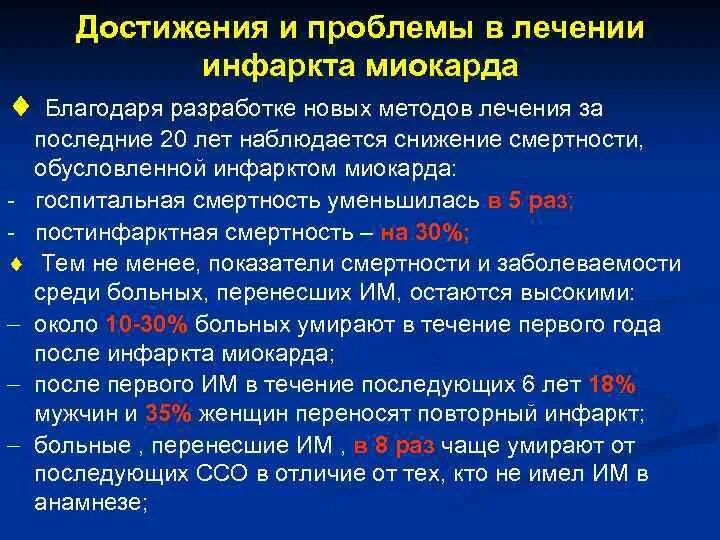 Достижения и проблемы в лечении инфаркта миокарда

♦ Благодаря разработке новых методов лечения за последние 20 лет наблюдается снижение смертности, обусловленной инфарктом миокарда:
- госпитальная смертность уменьшилась в 5 раз;
- постинфарктная смертность – на 30%;
♦ Тем не менее, показатели смертности и заболеваемости среди больных, перенесших ИМ, остаются высокими:
– около 10-30% больных умирают в течение первого года после инфаркта миокарда;
– после первого ИМ в течение последующих 6 лет 18% мужчин и 35% женщин переносят повторный инфаркт;
– больные , перенесшие ИМ , в 8 раз чаще умирают от последующих ССО в отличие от тех, кто не имел ИМ в анамнезе;